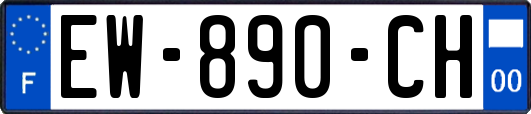 F
EW-890-CH
00